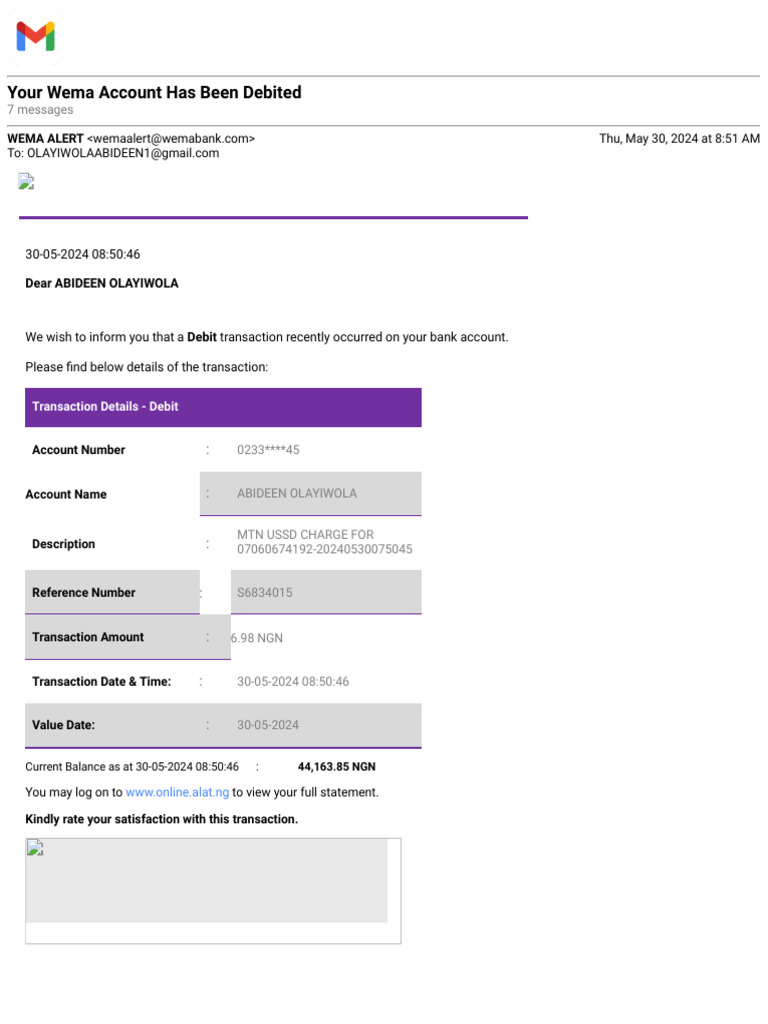 Your Wema Account Has Been Debited
7 messages

WEMA ALERT <wemaalert@wemabank.com>
To: OLAYIWOLAABIDEEN1@gmail.com

Thu, May 30, 2024 at 8:51 AM

30-05-2024 08:50:46

Dear ABIDEEN OLAYIWOLA

We wish to inform you that a Debit transaction recently occurred on your bank account.

Please find below details of the transaction:

| Transaction Details - Debit | | |
|---|---|---|
| Account Number | : | 0233****45 |
| Account Name | : | ABIDEEN OLAYIWOLA |
| Description | : | MTN USSD CHARGE FOR 07060674192-20240530075045 |
| Reference Number | : | S6834015 |
| Transaction Amount | : | 6.98 NGN |
| Transaction Date & Time: | : | 30-05-2024 08:50:46 |
| Value Date: | : | 30-05-2024 |

Current Balance as at 30-05-2024 08:50:46 : 44,163.85 NGN

You may log on to www.online.alat.ng to view your full statement.

Kindly rate your satisfaction with this transaction.